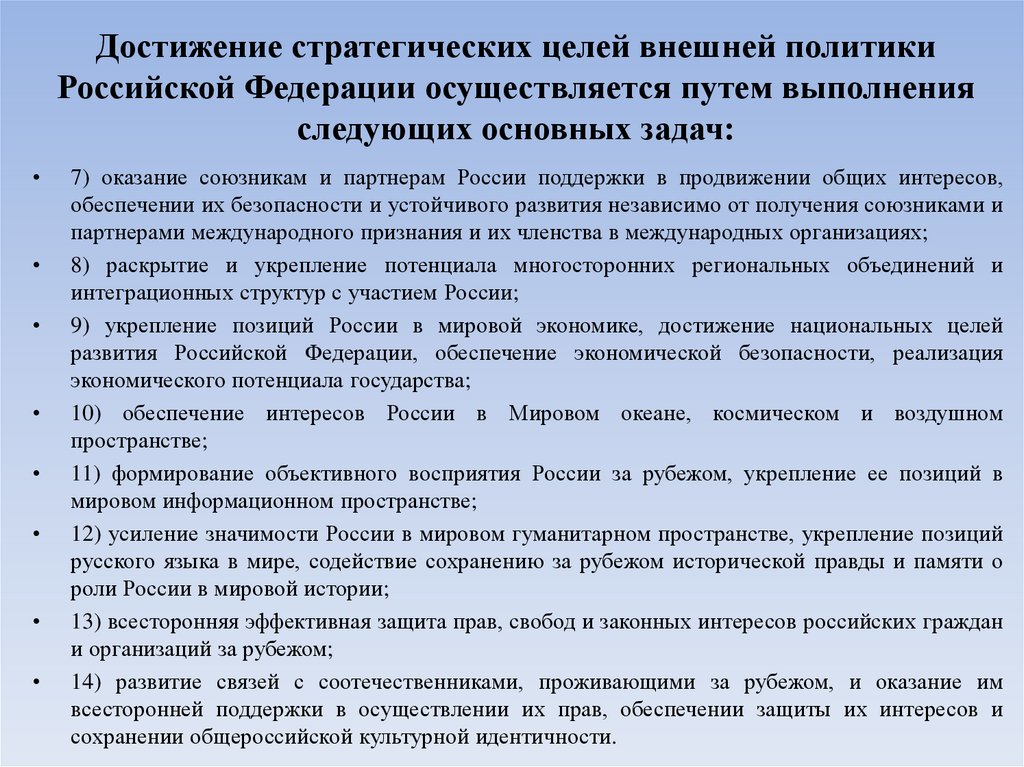 Достижение стратегических целей внешней политики Российской Федерации осуществляется путем выполнения следующих основных задач:

• 7) оказание союзникам и партнерам России поддержки в продвижении общих интересов, обеспечении их безопасности и устойчивого развития независимо от получения союзниками и партнерами международного признания и их членства в международных организациях;

• 8) раскрытие и укрепление потенциала многосторонних региональных объединений и интеграционных структур с участием России;

• 9) укрепление позиций России в мировой экономике, достижение национальных целей развития Российской Федерации, обеспечение экономической безопасности, реализация экономического потенциала государства;

• 10) обеспечение интересов России в Мировом океане, космическом и воздушном пространстве;

• 11) формирование объективного восприятия России за рубежом, укрепление ее позиций в мировом информационном пространстве;

• 12) усиление значимости России в мировом гуманитарном пространстве, укрепление позиций русского языка в мире, содействие сохранению за рубежом исторической правды и памяти о роли России в мировой истории;

• 13) всесторонняя эффективная защита прав, свобод и законных интересов российских граждан и организаций за рубежом;

• 14) развитие связей с соотечественниками, проживающими за рубежом, и оказание им всесторонней поддержки в осуществлении их прав, обеспечении защиты их интересов и сохранении общероссийской культурной идентичности.